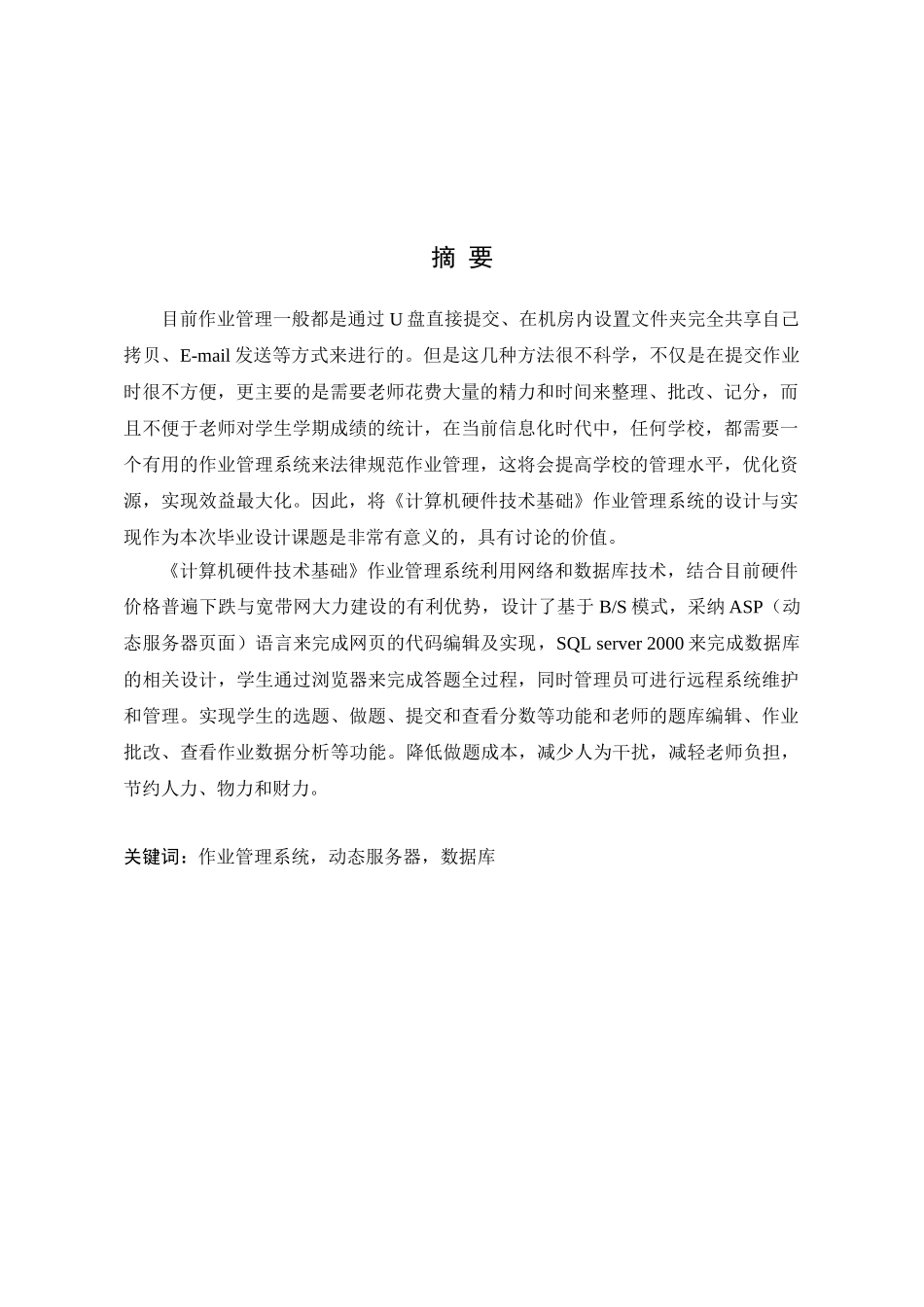 摘 要

目前作业管理一般都是通过 U 盘直接提交、在机房内设置文件夹完全共享自己拷贝、E-mail 发送等方式来进行的。但是这几种方法很不科学，不仅是在提交作业时很不方便，更主要的是需要老师花费大量的精力和时间来整理、批改、记分，而且不便于老师对学生学期成绩的统计，在当前信息化时代中，任何学校，都需要一个有用的作业管理系统来法律规范作业管理，这将会提高学校的管理水平，优化资源，实现效益最大化。因此，将《计算机硬件技术基础》作业管理系统的设计与实现作为本次毕业设计课题是非常有意义的，具有讨论的价值。

《计算机硬件技术基础》作业管理系统利用网络和数据库技术，结合目前硬件价格普遍下跌与宽带网大力建设的有利优势，设计了基于 B/S 模式，采纳 ASP（动态服务器页面）语言来完成网页的代码编辑及实现，SQL server 2000 来完成数据库的相关设计，学生通过浏览器来完成答题全过程，同时管理员可进行远程系统维护和管理。实现学生的选题、做题、提交和查看分数等功能和老师的题库编辑、作业批改、查看作业数据分析等功能。降低做题成本，减少人为干扰，减轻老师负担，节约人力、物力和财力。

关键词：作业管理系统，动态服务器，数据库